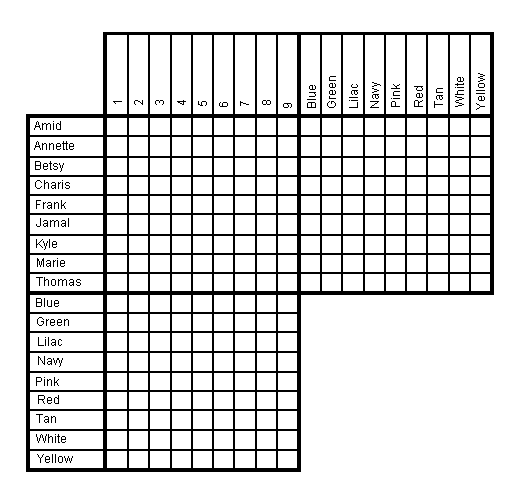 | | 1 | 2 | 3 | 4 | 5 | 6 | 7 | 8 | 9 | Blue | Green | Lilac | Navy | Pink | Red | Tan | White | Yellow |
|---|---|---|---|---|---|---|---|---|---|---|---|---|---|---|---|---|---|---|
| Amid | | | | | | | | | | | | | | | | | | |
| Annette | | | | | | | | | | | | | | | | | | |
| Betsy | | | | | | | | | | | | | | | | | | |
| Charis | | | | | | | | | | | | | | | | | | |
| Frank | | | | | | | | | | | | | | | | | | |
| Jamal | | | | | | | | | | | | | | | | | | |
| Kyle | | | | | | | | | | | | | | | | | | |
| Marie | | | | | | | | | | | | | | | | | | |
| Thomas | | | | | | | | | | | | | | | | | | |
| Blue | | | | | | | | | | | | | | | | | | |
| Green | | | | | | | | | | | | | | | | | | |
| Lilac | | | | | | | | | | | | | | | | | | |
| Navy | | | | | | | | | | | | | | | | | | |
| Pink | | | | | | | | | | | | | | | | | | |
| Red | | | | | | | | | | | | | | | | | | |
| Tan | | | | | | | | | | | | | | | | | | |
| White | | | | | | | | | | | | | | | | | | |
| Yellow | | | | | | | | | | | | | | | | | | |